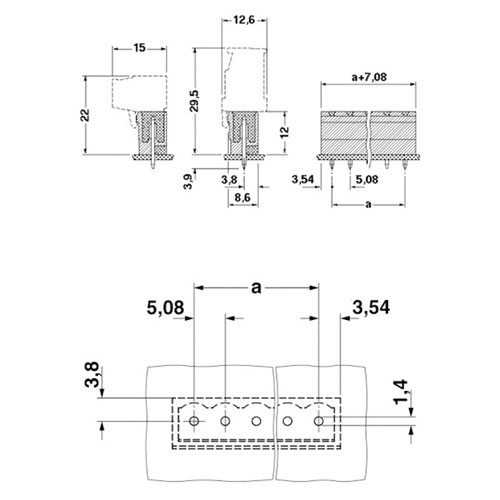 15

22

12,6

29,5

12

3,9

3,8

8,6

a+7,08

3,54

5,08

a

a

5,08

3,54

3,8

1,4